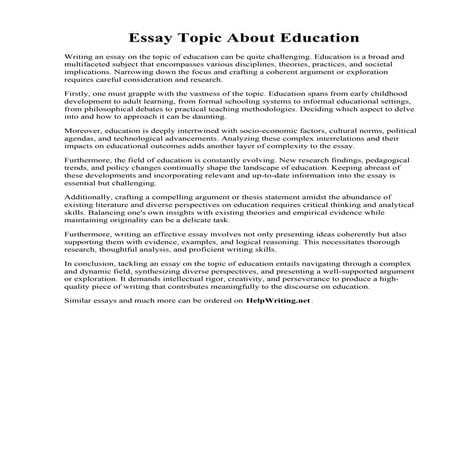 Essay Topic About Education

Writing an essay on the topic of education can be quite challenging. Education is a broad and multifaceted subject that encompasses various disciplines, theories, practices, and societal implications. Narrowing down the focus and crafting a coherent argument or exploration requires careful consideration and research.

Firstly, one must grapple with the vastness of the topic. Education spans from early childhood development to adult learning, from formal schooling systems to informal educational settings, from philosophical debates to practical teaching methodologies. Deciding which aspect to delve into and how to approach it can be daunting.

Moreover, education is deeply intertwined with socio-economic factors, cultural norms, political agendas, and technological advancements. Analyzing these complex interrelations and their impacts on educational outcomes adds another layer of complexity to the essay.

Furthermore, the field of education is constantly evolving. New research findings, pedagogical trends, and policy changes continually shape the landscape of education. Keeping abreast of these developments and incorporating relevant and up-to-date information into the essay is essential but challenging.

Additionally, crafting a compelling argument or thesis statement amidst the abundance of existing literature and diverse perspectives on education requires critical thinking and analytical skills. Balancing one's own insights with existing theories and empirical evidence while maintaining originality can be a delicate task.

Furthermore, writing an effective essay involves not only presenting ideas coherently but also supporting them with evidence, examples, and logical reasoning. This necessitates thorough research, thoughtful analysis, and proficient writing skills.

In conclusion, tackling an essay on the topic of education entails navigating through a complex and dynamic field, synthesizing diverse perspectives, and presenting a well-supported argument or exploration. It demands intellectual rigor, creativity, and perseverance to produce a high-quality piece of writing that contributes meaningfully to the discourse on education.

Similar essays and much more can be ordered on HelpWriting.net .